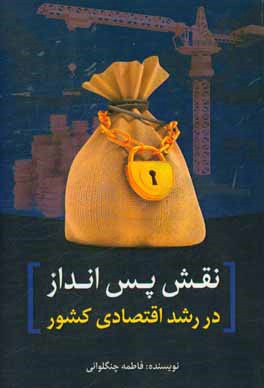 نقش پس انداز
در رشد اقتصادی کشور

نویسنده: فاطمه چنگلوائی